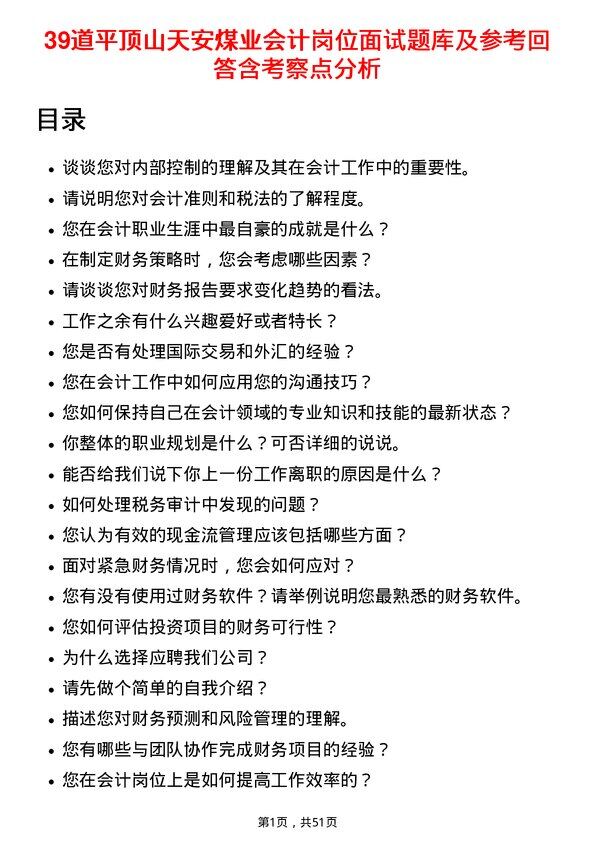 39道平顶山天安煤业会计岗位面试题库及参考回答含考察点分析

目录

- 谈谈您对内部控制的理解及其在会计工作中的重要性。
- 请说明您对会计准则和税法的了解程度。
- 您在会计职业生涯中最自豪的成就是什么？
- 在制定财务策略时，您会考虑哪些因素？
- 请谈谈您对财务报告要求变化趋势的看法。
- 工作之余有什么兴趣爱好或者特长？
- 您是否有处理国际交易和外汇的经验？
- 您在会计工作中如何应用您的沟通技巧？
- 您如何保持自己在会计领域的专业知识和技能的最新状态？
- 你整体的职业规划是什么？可否详细的说说。
- 能否给我们说下你上一份工作离职的原因是什么？
- 如何处理税务审计中发现的问题？
- 您认为有效的现金流管理应该包括哪些方面？
- 面对紧急财务情况时，您会如何应对？
- 您有没有使用过财务软件？请举例说明您最熟悉的财务软件。
- 您如何评估投资项目的财务可行性？
- 为什么选择应聘我们公司？
- 请先做个简单的自我介绍？
- 描述您对财务预测和风险管理的理解。
- 您有哪些与团队协作完成财务项目的经验？
- 您在会计岗位上是如何提高工作效率的？

第1页，共51页